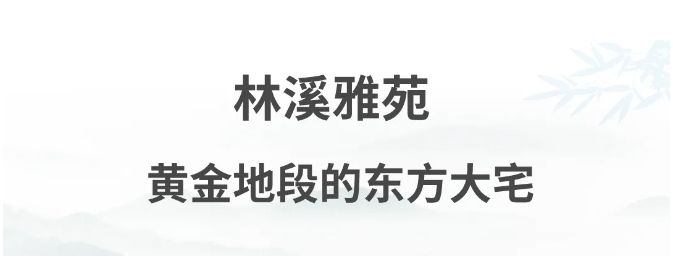 林溪雅苑

黄金地段的东方大宅